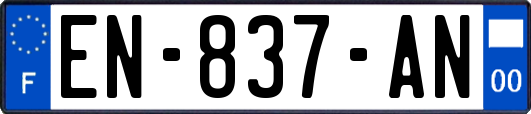 F
EN-837-AN
00